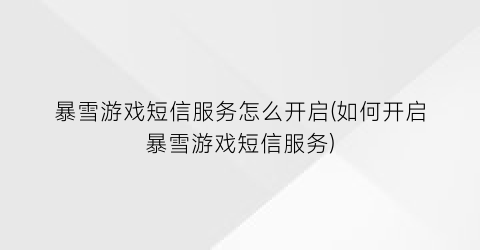 暴雪游戏短信服务怎么开启(如何开启暴雪游戏短信服务)